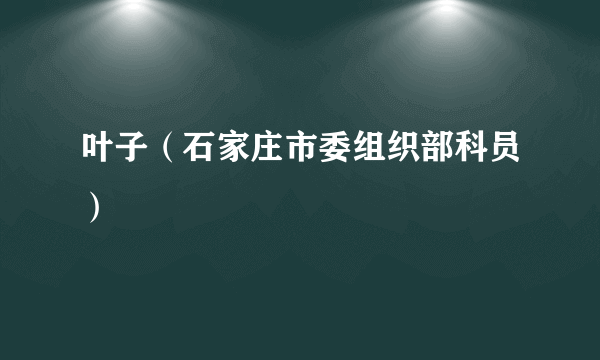 叶子（石家庄市委组织部科员）